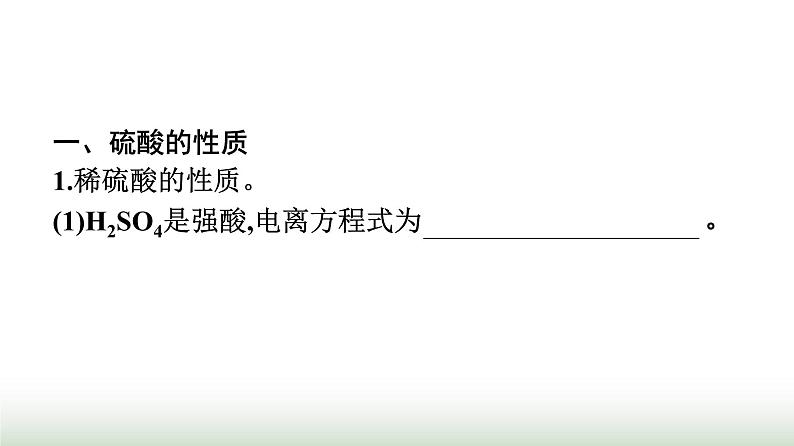 一、硫酸的性质

1.稀硫酸的性质。

(1)$H_2SO_4$是强酸,电离方程式为____________________。